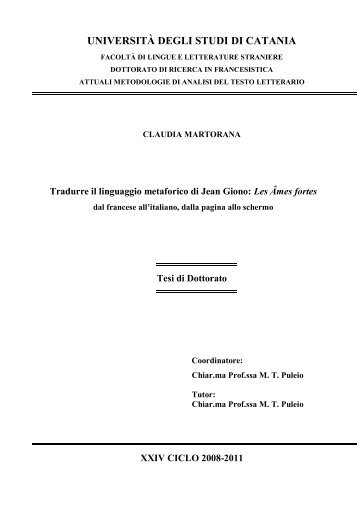 UNIVERSITÀ DEGLI STUDI DI CATANIA
FACOLTÀ DI LINGUE E LETTERATURE STRANIERE
DOTTORATO DI RICERCA IN FRANCESISTICA
ATTUALI METODOLOGIE DI ANALISI DEL TESTO LETTERARIO

CLAUDIA MARTORANA

Tradurre il linguaggio metaforico di Jean Giono: Les Âmes fortes
dal francese all'italiano, dalla pagina allo schermo

Tesi di Dottorato

Coordinatore:
Chiar.ma Prof.ssa M. T. Puleio

Tutor:
Chiar.ma Prof.ssa M. T. Puleio

XXIV CICLO 2008-2011